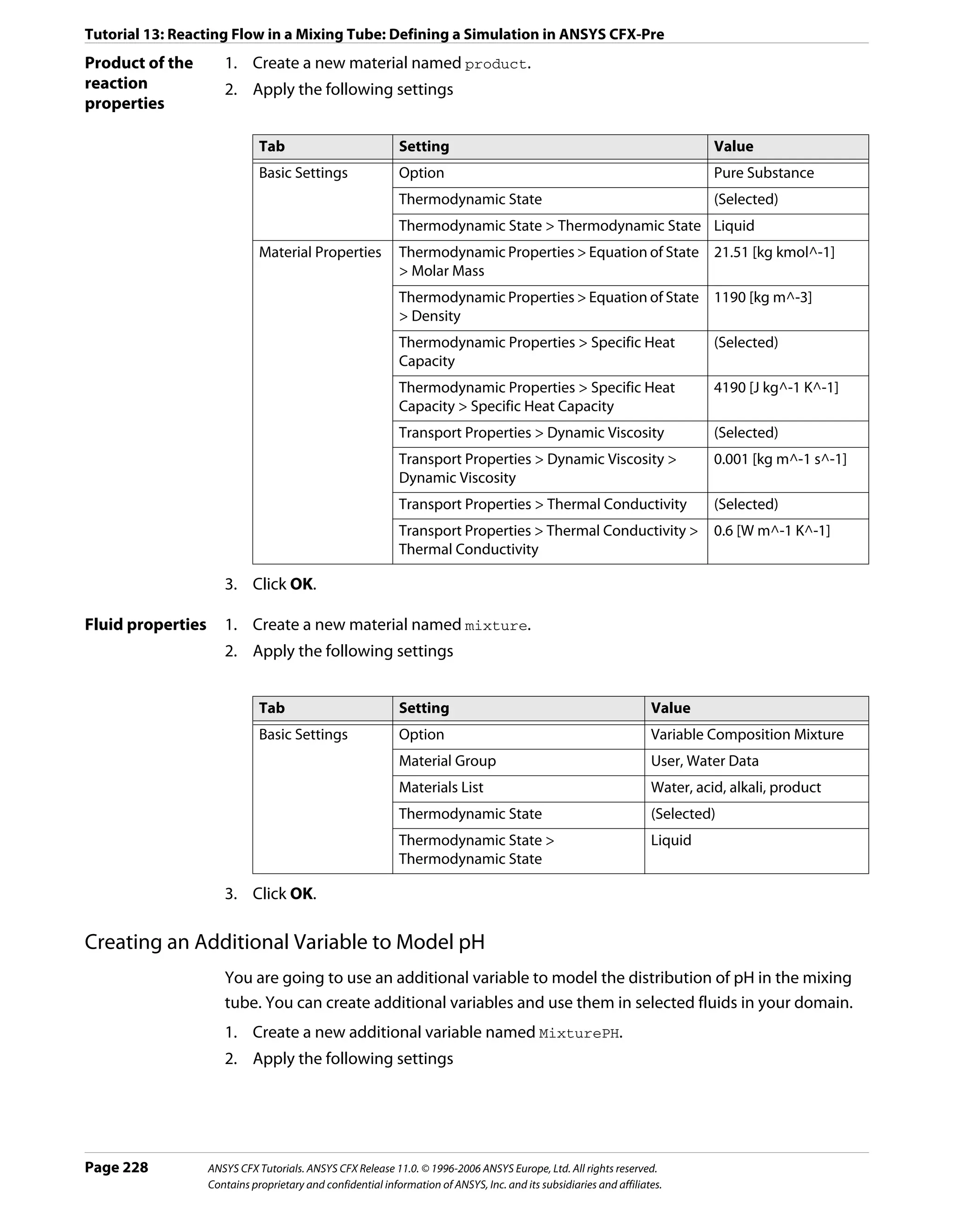 Tutorial 13: Reacting Flow in a Mixing Tube: Defining a Simulation in ANSYS CFX-Pre

Product of the reaction properties

1. Create a new material named product.
2. Apply the following settings

| Tab | Setting | Value |
|---|---|---|
| Basic Settings | Option | Pure Substance |
| | Thermodynamic State | (Selected) |
| | Thermodynamic State > Thermodynamic State | Liquid |
| Material Properties | Thermodynamic Properties > Equation of State > Molar Mass | 21.51 [kg kmol^-1] |
| | Thermodynamic Properties > Equation of State > Density | 1190 [kg m^-3] |
| | Thermodynamic Properties > Specific Heat Capacity | (Selected) |
| | Thermodynamic Properties > Specific Heat Capacity > Specific Heat Capacity | 4190 [J kg^-1 K^-1] |
| | Transport Properties > Dynamic Viscosity | (Selected) |
| | Transport Properties > Dynamic Viscosity > Dynamic Viscosity | 0.001 [kg m^-1 s^-1] |
| | Transport Properties > Thermal Conductivity | (Selected) |
| | Transport Properties > Thermal Conductivity > Thermal Conductivity | 0.6 [W m^-1 K^-1] |

3. Click OK.

Fluid properties

1. Create a new material named mixture.
2. Apply the following settings

| Tab | Setting | Value |
|---|---|---|
| Basic Settings | Option | Variable Composition Mixture |
| | Material Group | User, Water Data |
| | Materials List | Water, acid, alkali, product |
| | Thermodynamic State | (Selected) |
| | Thermodynamic State > Thermodynamic State | Liquid |

3. Click OK.

Creating an Additional Variable to Model pH

You are going to use an additional variable to model the distribution of pH in the mixing tube. You can create additional variables and use them in selected fluids in your domain.

1. Create a new additional variable named MixturePH.
2. Apply the following settings

Page 228

ANSYS CFX Tutorials. ANSYS CFX Release 11.0. © 1996-2006 ANSYS Europe, Ltd. All rights reserved.
Contains proprietary and confidential information of ANSYS, Inc. and its subsidiaries and affiliates.